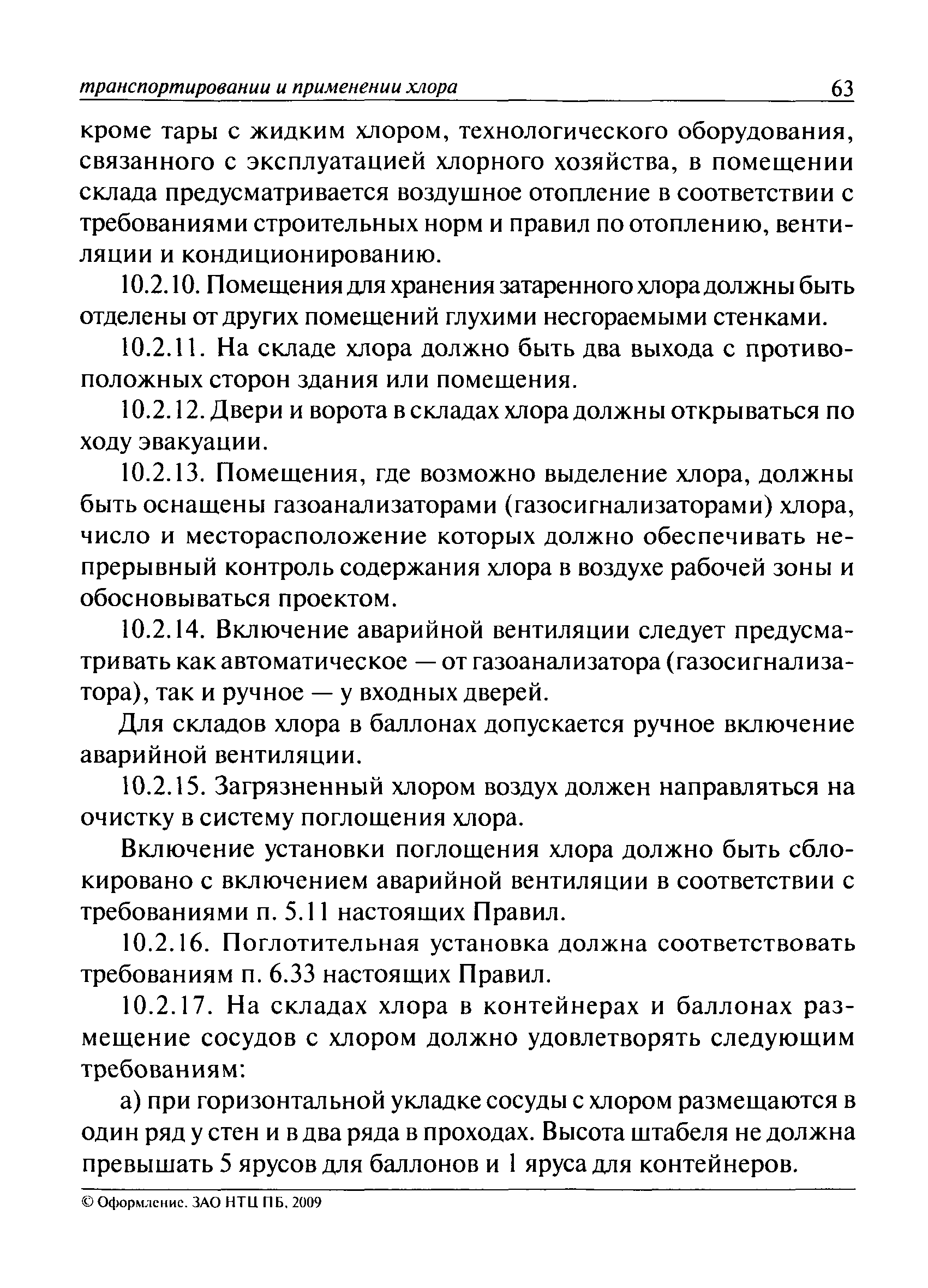 транспортировании и применении хлора 63

кроме тары с жидким хлором, технологического оборудования, связанного с эксплуатацией хлорного хозяйства, в помещении склада предусматривается воздушное отопление в соответствии с требованиями строительных норм и правил по отоплению, вентиляции и кондиционированию.

10.2.10. Помещения для хранения затаренного хлора должны быть отделены от других помещений глухими несгораемыми стенками.

10.2.11. На складе хлора должно быть два выхода с противоположных сторон здания или помещения.

10.2.12. Двери и ворота в складах хлора должны открываться по ходу эвакуации.

10.2.13. Помещения, где возможно выделение хлора, должны быть оснащены газоанализаторами (газосигнализаторами) хлора, число и месторасположение которых должно обеспечивать непрерывный контроль содержания хлора в воздухе рабочей зоны и обосновываться проектом.

10.2.14. Включение аварийной вентиляции следует предусматривать как автоматическое — от газоанализатора (газосигнализатора), так и ручное — у входных дверей.

Для складов хлора в баллонах допускается ручное включение аварийной вентиляции.

10.2.15. Загрязненный хлором воздух должен направляться на очистку в систему поглощения хлора.

Включение установки поглощения хлора должно быть сблокировано с включением аварийной вентиляции в соответствии с требованиями п. 5.11 настоящих Правил.

10.2.16. Поглотительная установка должна соответствовать требованиям п. 6.33 настоящих Правил.

10.2.17. На складах хлора в контейнерах и баллонах размещение сосудов с хлором должно удовлетворять следующим требованиям:

а) при горизонтальной укладке сосуды с хлором размещаются в один ряд у стен и в два ряда в проходах. Высота штабеля не должна превышать 5 ярусов для баллонов и 1 яруса для контейнеров.

© Оформление. ЗАО НТЦ ПБ, 2009